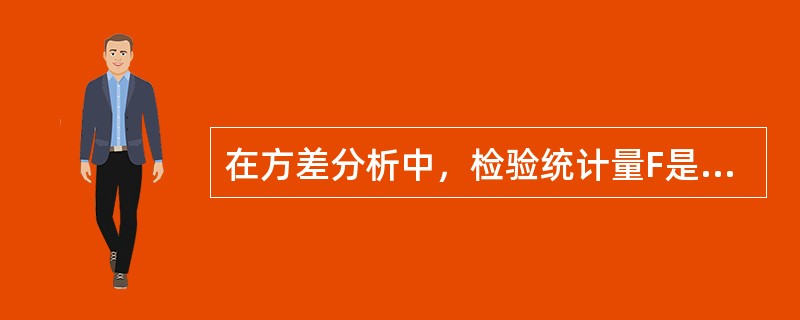 在方差分析中，检验统计量F是...